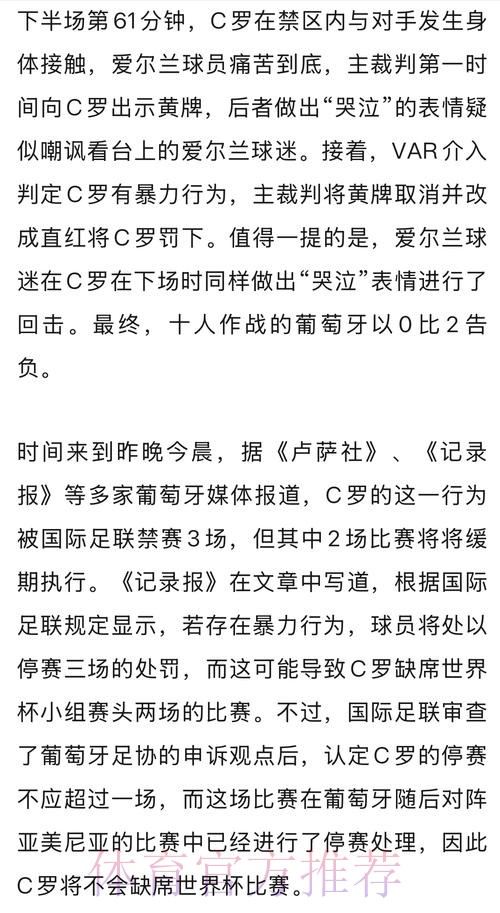 下半场第61分钟，C罗在禁区内与对手发生身体接触，爱尔兰球员痛苦到底，主裁判第一时间向C罗出示黄牌，后者做出“哭泣”的表情疑似嘲讽看台上的爱尔兰球迷。接着，VAR介入判定C罗有暴力行为，主裁判将黄牌取消并改成直红将C罗罚下。值得一提的是，爱尔兰球迷在C罗在下场时同样做出“哭泣”表情进行了回击。最终，十人作战的葡萄牙以0比2告负。

时间来到昨晚今晨，据《卢萨社》、《记录报》等多家葡萄牙媒体报道，C罗的这一行为被国际足联禁赛3场，但其中2场比赛将将缓期执行。《记录报》在文章中写道，根据国际足联规定显示，若存在暴力行为，球员将处以停赛三场的处罚，而这可能导致C罗缺席世界杯小组赛头两场的比赛。不过，国际足联审查了葡萄牙足协的申诉观点后，认定C罗的停赛不应超过一场，而这场比赛在葡萄牙随后对阵亚美尼亚的比赛中已经进行了停赛处理，因此C罗将不会缺席世界杯比赛。

体育官方推荐